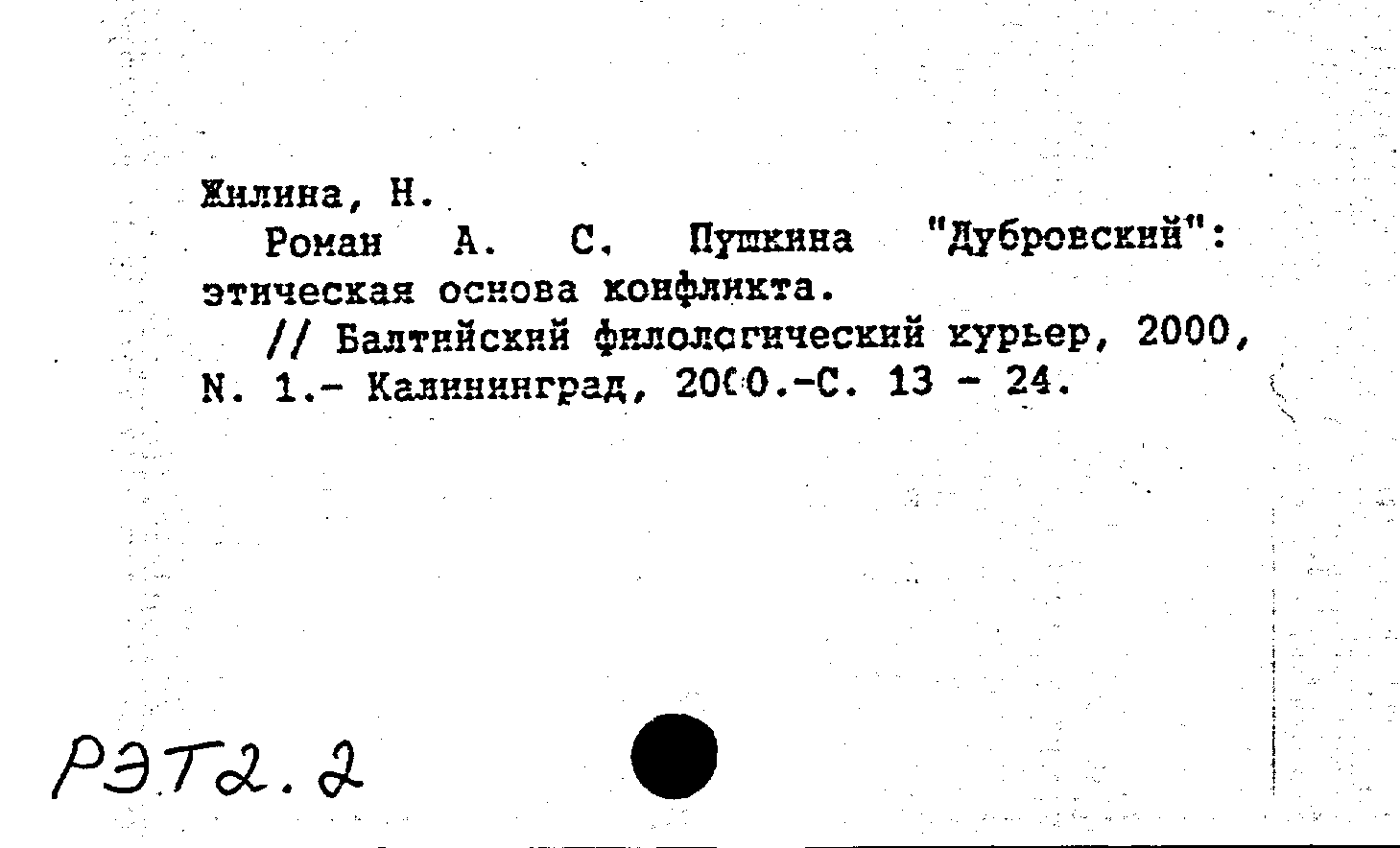 Жилина, Н.

Роман А. С. Пушкина "Дубровский": этическая основа конфликта.

// Балтийский филологический курьер, 2000, N. 1.- Калининград, 2000.-С. 13 - 24.

РЭТ2.2